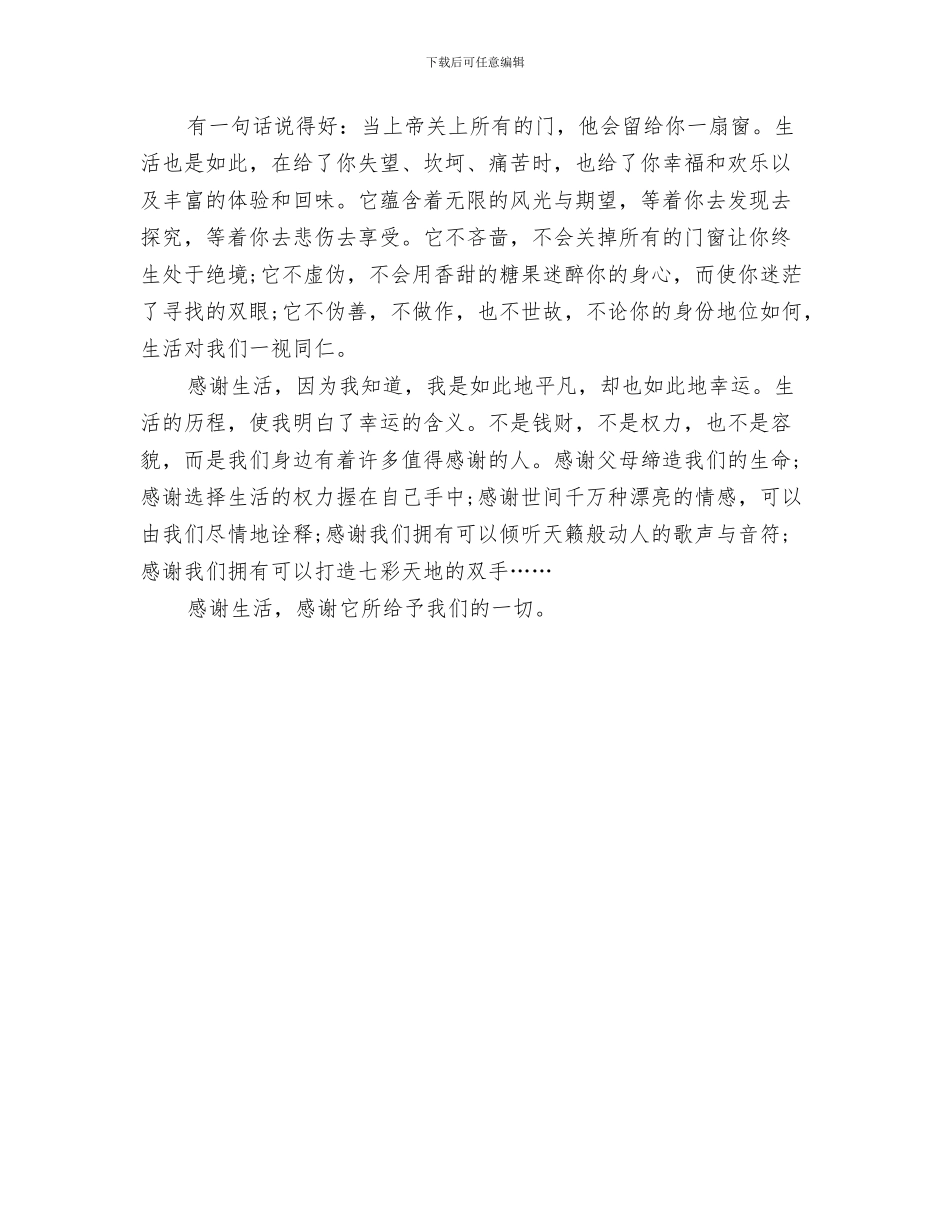 下载后可任意编辑

有一句话说得好：当上帝关上所有的门，他会留给你一扇窗。生活也是如此，在给了你失望、坎坷、痛苦时，也给了你幸福和欢乐以及丰富的体验和回味。它蕴含着无限的风光与期望，等着你去发现去探究，等着你去悲伤去享受。它不吝啬，不会关掉所有的门窗让你终生处于绝境;它不虚伪，不会用香甜的糖果迷醉你的身心，而使你迷茫了寻找的双眼;它不伪善，不做作，也不世故，不论你的身份地位如何，生活对我们一视同仁。

感谢生活，因为我知道，我是如此地平凡，却也如此地幸运。生活的历程，使我明白了幸运的含义。不是钱财，不是权力，也不是容貌，而是我们身边有着许多值得感谢的人。感谢父母缔造我们的生命;感谢选择生活的权力握在自己手中;感谢世间千万种漂亮的情感，可以由我们尽情地诠释;感谢我们拥有可以倾听天籁般动人的歌声与音符;感谢我们拥有可以打造七彩天地的双手……

感谢生活，感谢它所给予我们的一切。